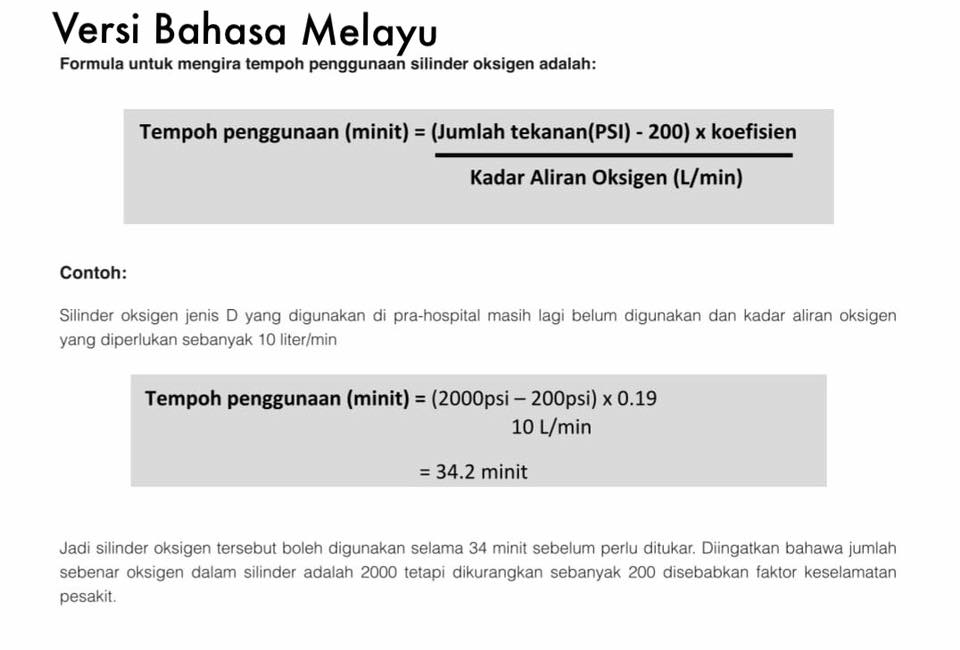 Versi Bahasa Melayu

Formula untuk mengira tempoh penggunaan silinder oksigen adalah:

Tempoh penggunaan (minit) = $\frac{\text{(Jumlah tekanan(PSI) - 200) x koefisien}}{\text{Kadar Aliran Oksigen (L/min)}}$

Contoh:

Silinder oksigen jenis D yang digunakan di pra-hospital masih lagi belum digunakan dan kadar aliran oksigen yang diperlukan sebanyak 10 liter/min

Tempoh penggunaan (minit) = (2000psi – 200psi) x 0.19
10 L/min

= 34.2 minit

Jadi silinder oksigen tersebut boleh digunakan selama 34 minit sebelum perlu ditukar. Diingatkan bahawa jumlah sebenar oksigen dalam silinder adalah 2000 tetapi dikurangkan sebanyak 200 disebabkan faktor keselamatan pesakit.